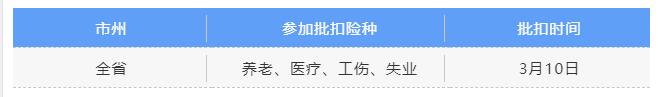 | 市州 | 参加批扣险种 | 批扣时间 |
|---|---|---|
| 全省 | 养老、医疗、工伤、失业 | 3月10日 |